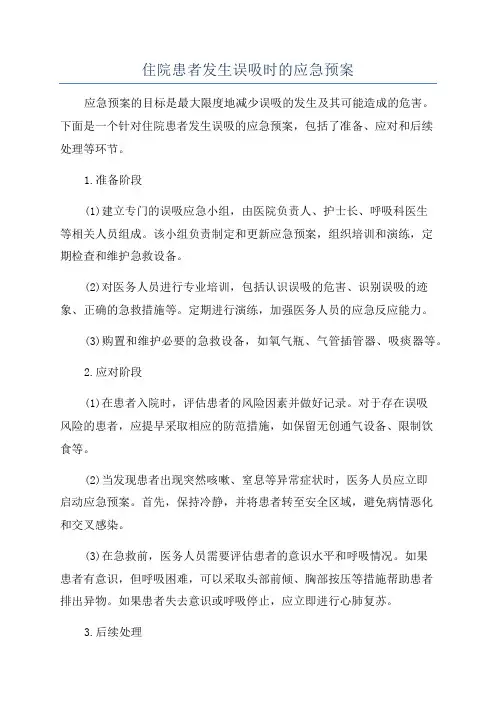 住院患者发生误吸时的应急预案

应急预案的目标是最大限度地减少误吸的发生及其可能造成的危害。下面是一个针对住院患者发生误吸的应急预案，包括了准备、应对和后续处理等环节。

1.准备阶段

(1)建立专门的误吸应急小组，由医院负责人、护士长、呼吸科医生等相关人员组成。该小组负责制定和更新应急预案，组织培训和演练，定期检查和维护急救设备。

(2)对医务人员进行专业培训，包括认识误吸的危害、识别误吸的迹象、正确的急救措施等。定期进行演练，加强医务人员的应急反应能力。

(3)购置和维护必要的急救设备，如氧气瓶、气管插管器、吸痰器等。

2.应对阶段

(1)在患者入院时，评估患者的风险因素并做好记录。对于存在误吸风险的患者，应提早采取相应的防范措施，如保留无创通气设备、限制饮食等。

(2)当发现患者出现突然咳嗽、窒息等异常症状时，医务人员应立即启动应急预案。首先，保持冷静，并将患者转至安全区域，避免病情恶化和交叉感染。

(3)在急救前，医务人员需要评估患者的意识水平和呼吸情况。如果患者有意识，但呼吸困难，可以采取头部前倾、胸部按压等措施帮助患者排出异物。如果患者失去意识或呼吸停止，应立即进行心肺复苏。

3.后续处理